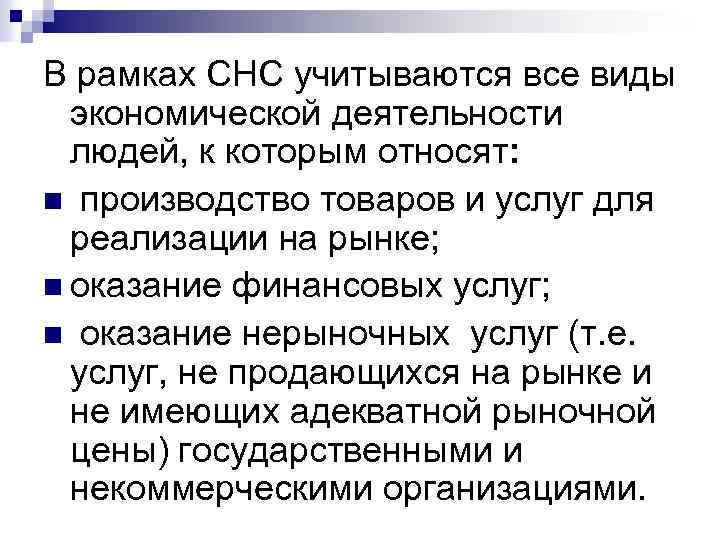 В рамках СНС учитываются все виды экономической деятельности людей, к которым относят:

производство товаров и услуг для реализации на рынке;

оказание финансовых услуг;

оказание нерыночных услуг (т.е. услуг, не продающихся на рынке и не имеющих адекватной рыночной цены) государственными и некоммерческими организациями.